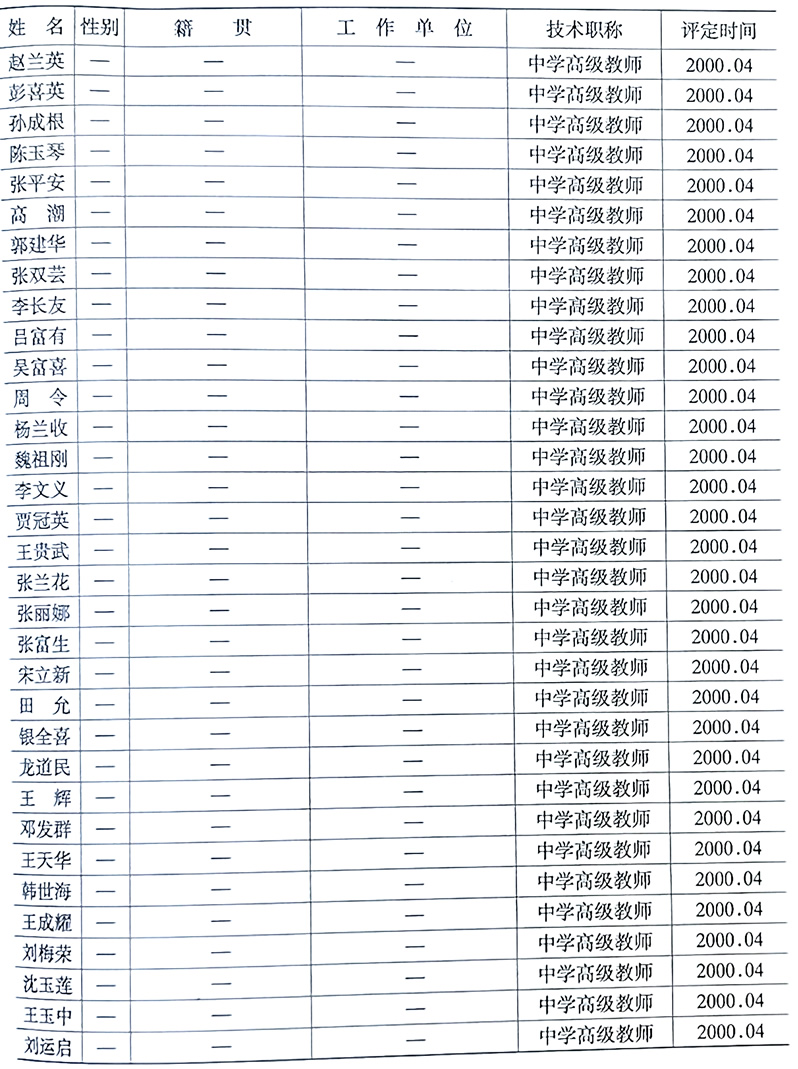 | 姓 名 | 性别 | 籍 贯 | 工 作 单 位 | 技术职称 | 评定时间 |
|---|---|---|---|---|---|
| 赵兰英 | — | — | — | 中学高级教师 | 2000.04 |
| 彭喜英 | — | — | — | 中学高级教师 | 2000.04 |
| 孙成根 | — | — | — | 中学高级教师 | 2000.04 |
| 陈玉琴 | — | — | — | 中学高级教师 | 2000.04 |
| 张平安 | — | — | — | 中学高级教师 | 2000.04 |
| 高 潮 | — | — | — | 中学高级教师 | 2000.04 |
| 郭建华 | — | — | — | 中学高级教师 | 2000.04 |
| 张双芸 | — | — | — | 中学高级教师 | 2000.04 |
| 李长友 | — | — | — | 中学高级教师 | 2000.04 |
| 吕富有 | — | — | — | 中学高级教师 | 2000.04 |
| 吴富喜 | — | — | — | 中学高级教师 | 2000.04 |
| 周 令 | — | — | — | 中学高级教师 | 2000.04 |
| 杨兰收 | — | — | — | 中学高级教师 | 2000.04 |
| 魏祖刚 | — | — | — | 中学高级教师 | 2000.04 |
| 李文义 | — | — | — | 中学高级教师 | 2000.04 |
| 贾冠英 | — | — | — | 中学高级教师 | 2000.04 |
| 王贵武 | — | — | — | 中学高级教师 | 2000.04 |
| 张兰花 | — | — | — | 中学高级教师 | 2000.04 |
| 张丽娜 | — | — | — | 中学高级教师 | 2000.04 |
| 张富生 | — | — | — | 中学高级教师 | 2000.04 |
| 宋立新 | — | — | — | 中学高级教师 | 2000.04 |
| 田 允 | — | — | — | 中学高级教师 | 2000.04 |
| 银全喜 | — | — | — | 中学高级教师 | 2000.04 |
| 龙道民 | — | — | — | 中学高级教师 | 2000.04 |
| 王 辉 | — | — | — | 中学高级教师 | 2000.04 |
| 邓发群 | — | — | — | 中学高级教师 | 2000.04 |
| 王天华 | — | — | — | 中学高级教师 | 2000.04 |
| 韩世海 | — | — | — | 中学高级教师 | 2000.04 |
| 王成耀 | — | — | — | 中学高级教师 | 2000.04 |
| 刘梅荣 | — | — | — | 中学高级教师 | 2000.04 |
| 沈玉莲 | — | — | — | 中学高级教师 | 2000.04 |
| 王玉中 | — | — | — | 中学高级教师 | 2000.04 |
| 刘运启 | — | — | — | 中学高级教师 | 2000.04 |